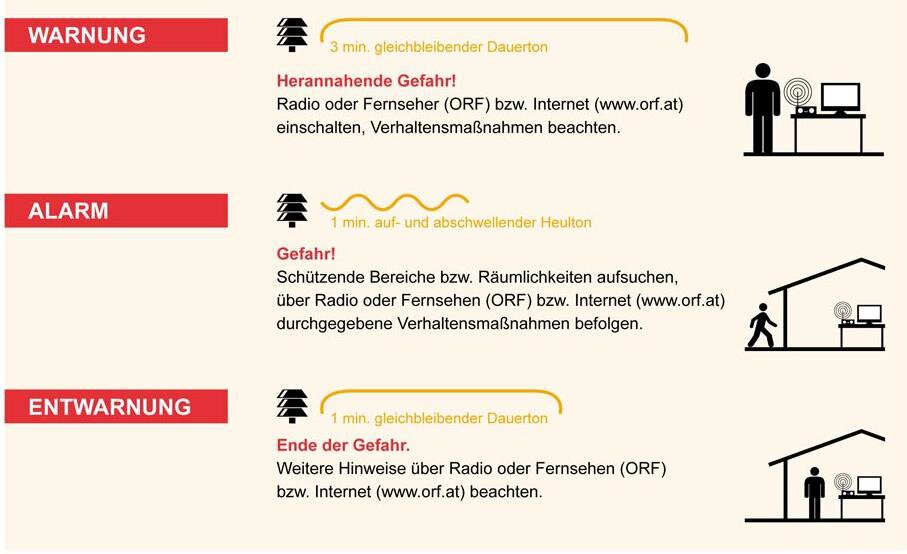 WARNUNG

3 min. gleichbleibender Dauerton

Herannahende Gefahr!
Radio oder Fernseher (ORF) bzw. Internet (www.orf.at) einschalten, Verhaltensmaßnahmen beachten.

ALARM

1 min. auf- und abschwellender Heulton

Gefahr!
Schützende Bereiche bzw. Räumlichkeiten aufsuchen, über Radio oder Fernsehen (ORF) bzw. Internet (www.orf.at) durchgegebene Verhaltensmaßnahmen befolgen.

ENTWARNUNG

1 min. gleichbleibender Dauerton

Ende der Gefahr.
Weitere Hinweise über Radio oder Fernsehen (ORF) bzw. Internet (www.orf.at) beachten.